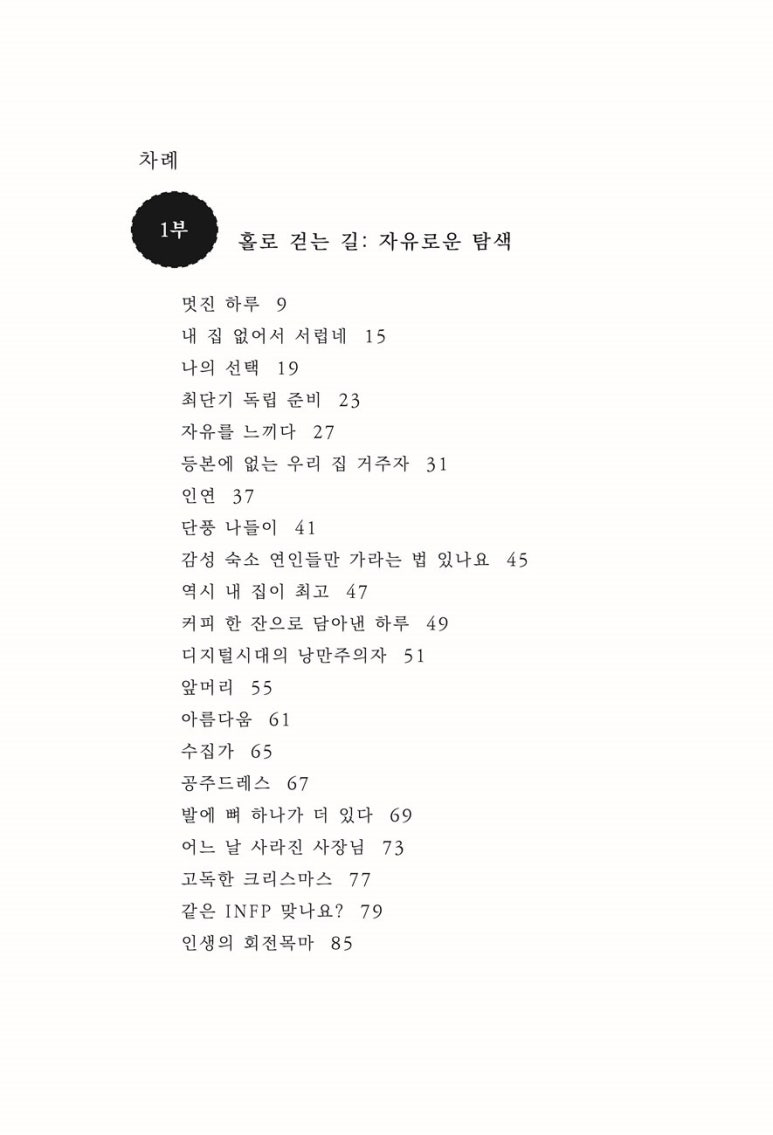 차례

1부 홀로 걷는 길: 자유로운 탐색

멋진 하루 9
내 집 없어서 서럽네 15
나의 선택 19
최단기 독립 준비 23
자유를 느끼다 27
등본에 없는 우리 집 거주자 31
인연 37
단풍 나들이 41
감성 숙소 연인들만 가라는 법 있나요 45
역시 내 집이 최고 47
커피 한 잔으로 담아낸 하루 49
디지털시대의 낭만주의자 51
앞머리 55
아름다움 61
수집가 65
공주드레스 67
발에 뼈 하나가 더 있다 69
어느 날 사라진 사장님 73
고독한 크리스마스 77
같은 INFP 맞나요? 79
인생의 회전목마 85